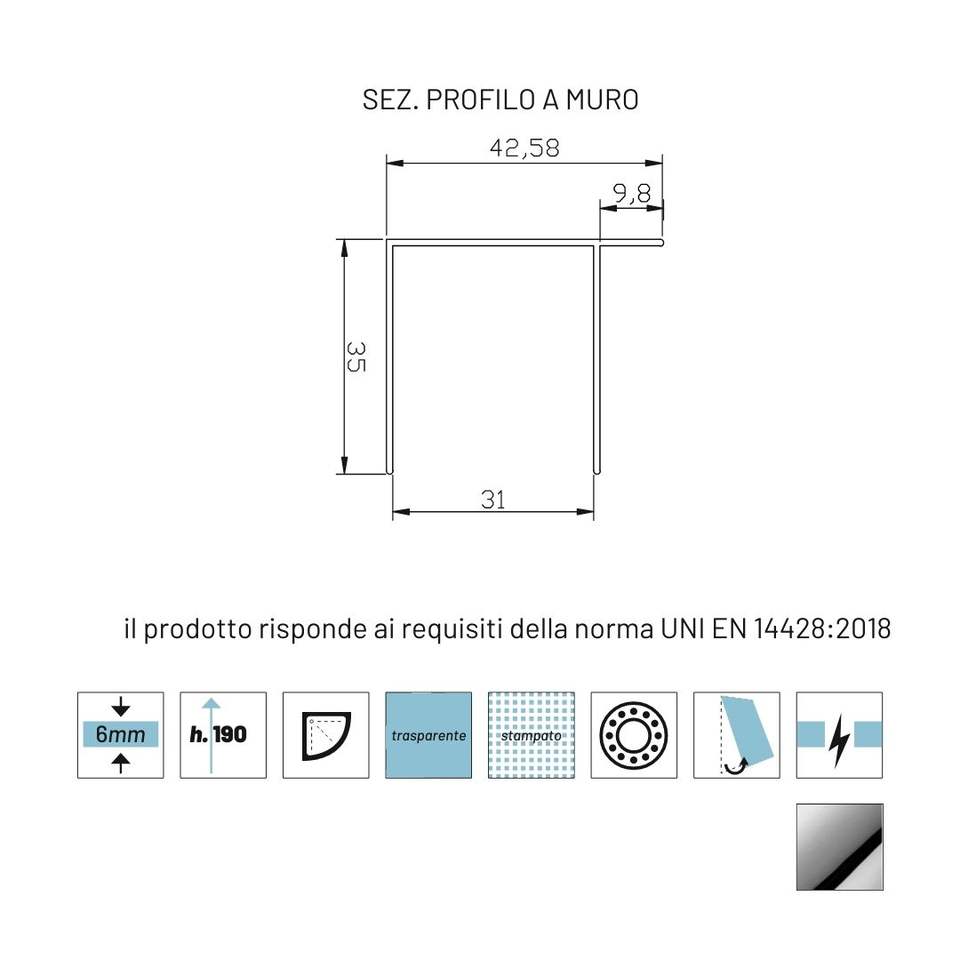 SEZ. PROFILO A MURO

42,58

9,8

35

31

il prodotto risponde ai requisiti della norma UNI EN 14428:2018

6mm

h. 190

trasparente

stampato